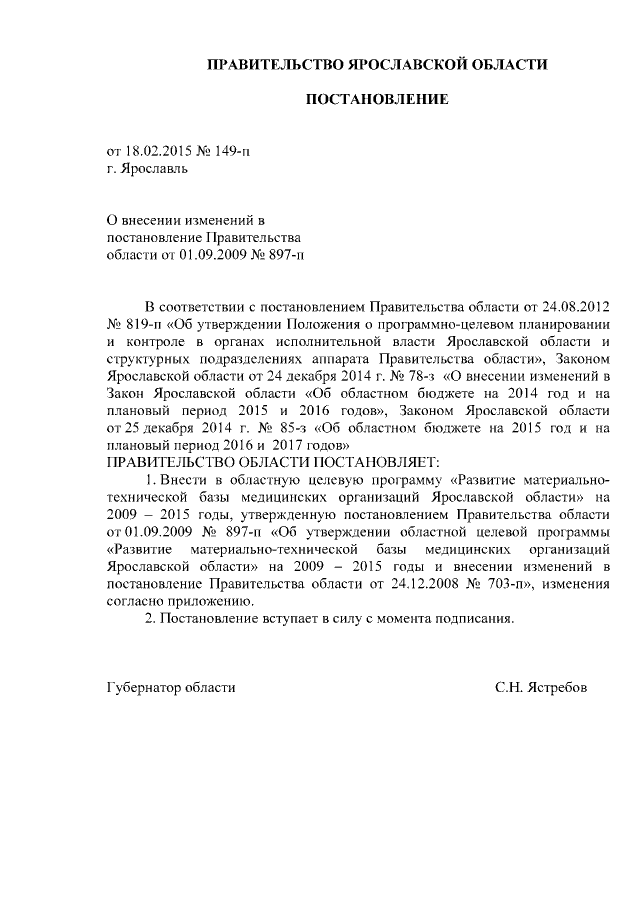 ПРАВИТЕЛЬСТВО ЯРОСЛАВСКОЙ ОБЛАСТИ

ПОСТАНОВЛЕНИЕ

от 18.02.2015 № 149-п
г. Ярославль

О внесении изменений в постановление Правительства области от 01.09.2009 № 897-п

В соответствии с постановлением Правительства области от 24.08.2012 № 819-п «Об утверждении Положения о программно-целевом планировании и контроле в органах исполнительной власти Ярославской области и структурных подразделениях аппарата Правительства области», Законом Ярославской области от 24 декабря 2014 г. № 78-з «О внесении изменений в Закон Ярославской области «Об областном бюджете на 2014 год и на плановый период 2015 и 2016 годов», Законом Ярославской области от 25 декабря 2014 г. № 85-з «Об областном бюджете на 2015 год и на плановый период 2016 и 2017 годов»
ПРАВИТЕЛЬСТВО ОБЛАСТИ ПОСТАНОВЛЯЕТ:
1. Внести в областную целевую программу «Развитие материально-технической базы медицинских организаций Ярославской области» на 2009 – 2015 годы, утвержденную постановлением Правительства области от 01.09.2009 № 897-п «Об утверждении областной целевой программы «Развитие материально-технической базы медицинских организаций Ярославской области» на 2009 – 2015 годы и внесении изменений в постановление Правительства области от 24.12.2008 № 703-п», изменения согласно приложению.
2. Постановление вступает в силу с момента подписания.

Губернатор области С.Н. Ястребов